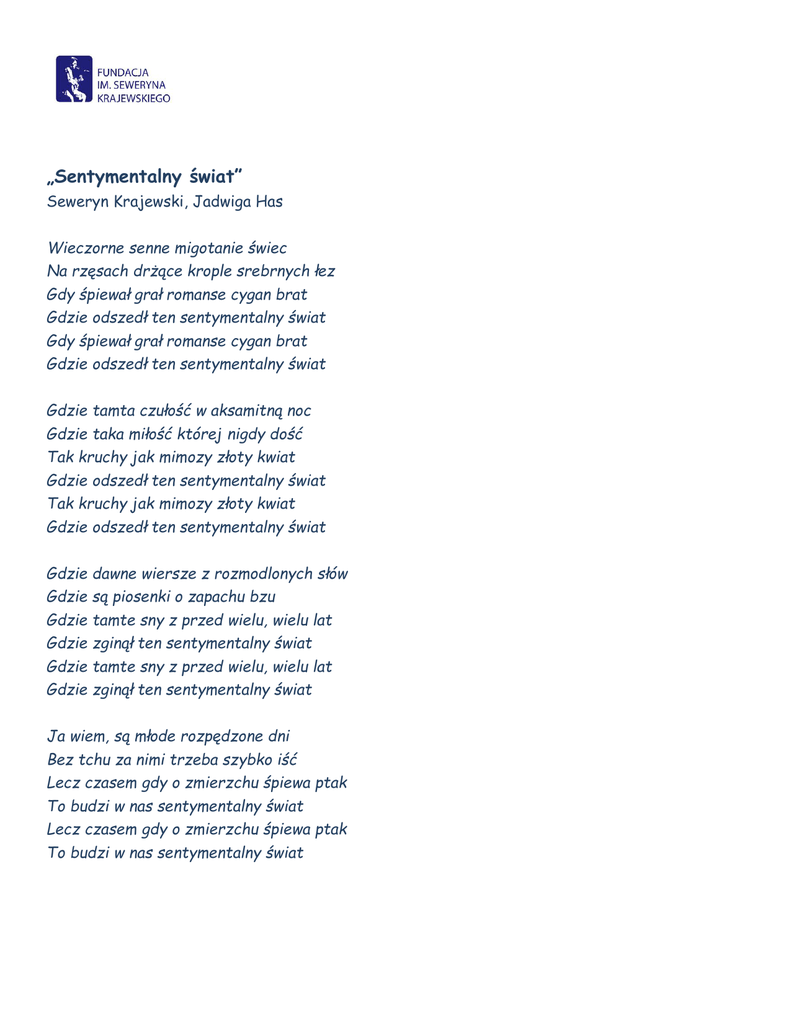 FUNDACJA
IM. SEWERYNA
KRAJEWSKIEGO

„Sentymentalny świat”
Seweryn Krajewski, Jadwiga Has

Wieczorne senne migotanie świec
Na rzęsach drżące krople srebrnych łez
Gdy śpiewał grał romanse cygan brat
Gdzie odszedł ten sentymentalny świat
Gdy śpiewał grał romanse cygan brat
Gdzie odszedł ten sentymentalny świat

Gdzie tamta czułość w aksamitną noc
Gdzie taka miłość której nigdy dość
Tak kruchy jak mimozy złoty kwiat
Gdzie odszedł ten sentymentalny świat
Tak kruchy jak mimozy złoty kwiat
Gdzie odszedł ten sentymentalny świat

Gdzie dawne wiersze z rozmodlonych słów
Gdzie są piosenki o zapachu bzu
Gdzie tamte sny z przed wielu, wielu lat
Gdzie zginął ten sentymentalny świat
Gdzie tamte sny z przed wielu, wielu lat
Gdzie zginął ten sentymentalny świat

Ja wiem, są młode rozpędzone dni
Bez tchu za nimi trzeba szybko iść
Lecz czasem gdy o zmierzchu śpiewa ptak
To budzi w nas sentymentalny świat
Lecz czasem gdy o zmierzchu śpiewa ptak
To budzi w nas sentymentalny świat